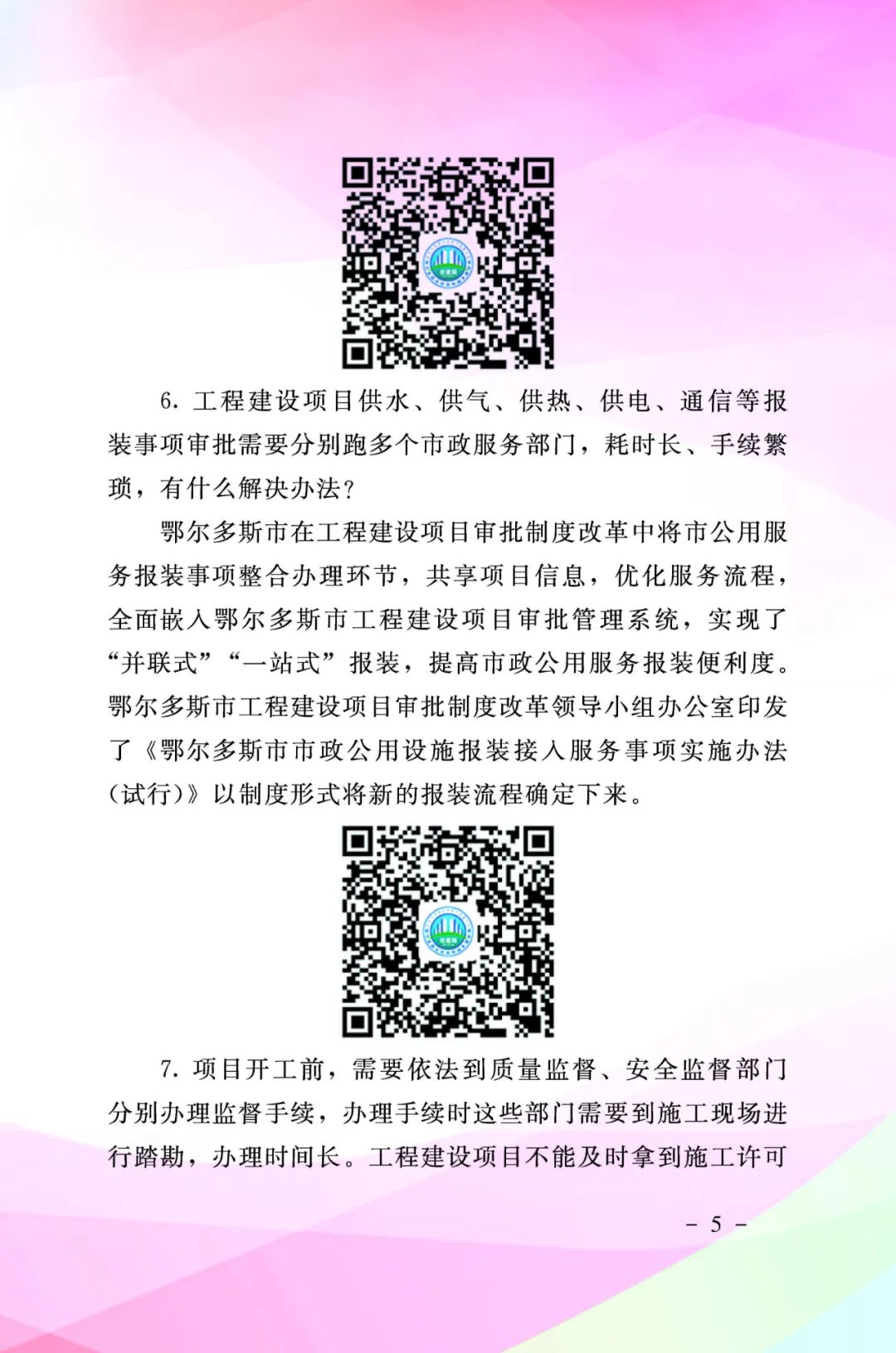 6.工程建设项目供水、供气、供热、供电、通信等报装事项审批需要分别跑多个市政服务部门，耗时长、手续繁琐，有什么解决办法？

鄂尔多斯市在工程建设项目审批制度改革中将市公用服务报装事项整合办理环节，共享项目信息，优化服务流程，全面嵌入鄂尔多斯市工程建设项目审批管理系统，实现了“并联式”“一站式”报装，提高市政公用服务报装便利度。鄂尔多斯市工程建设项目审批制度改革领导小组办公室印发了《鄂尔多斯市市政公用设施报装接入服务事项实施办法(试行)》以制度形式将新的报装流程确定下来。

7.项目开工前，需要依法到质量监督、安全监督部门分别办理监督手续，办理手续时这些部门需要到施工现场进行踏勘，办理时间长。工程建设项目不能及时拿到施工许可

- 5 -